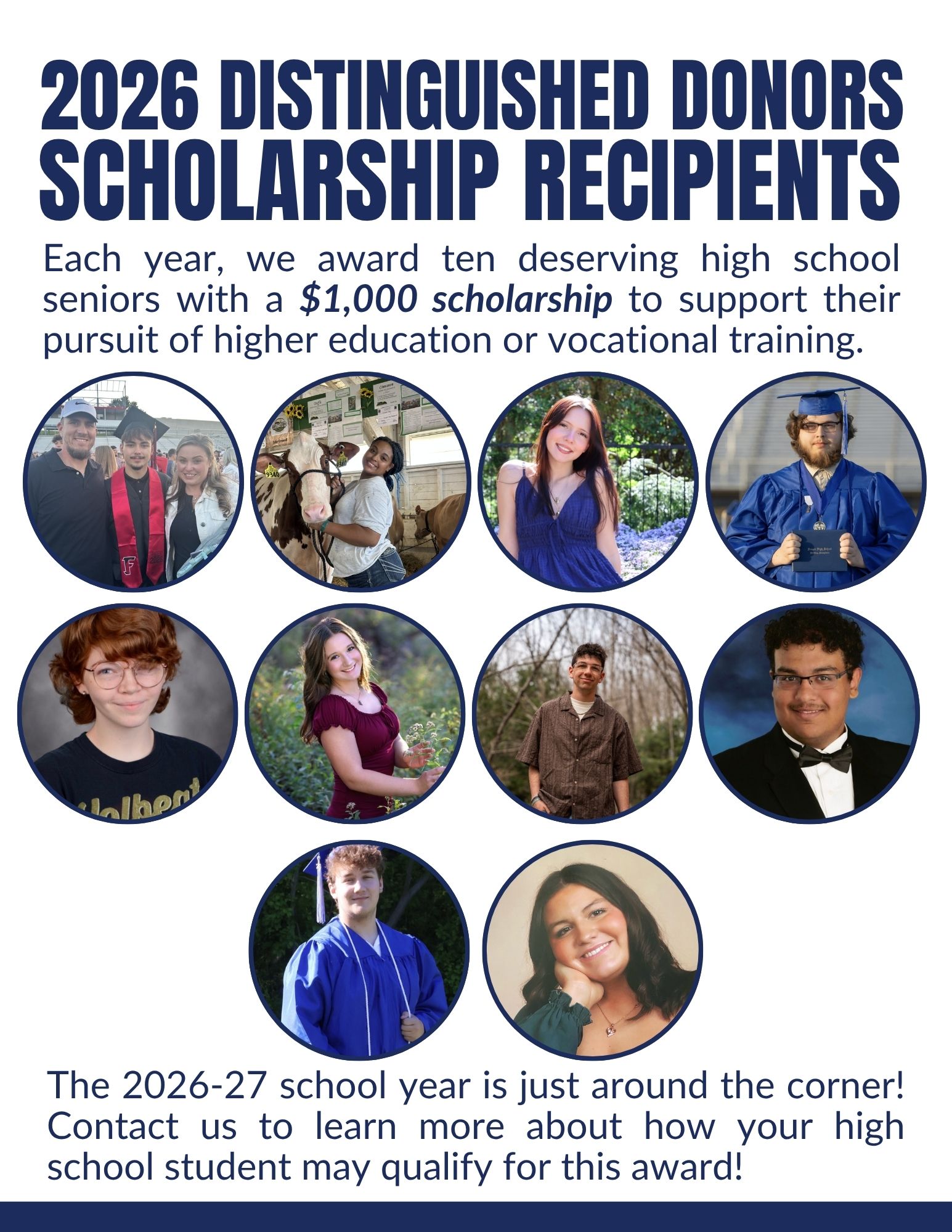 2026 DISTINGUISHED DONORS SCHOLARSHIP RECIPIENTS

Each year, we award ten deserving high school seniors with a $1,000 scholarship to support their pursuit of higher education or vocational training.

The 2026-27 school year is just around the corner! Contact us to learn more about how your high school student may qualify for this award!